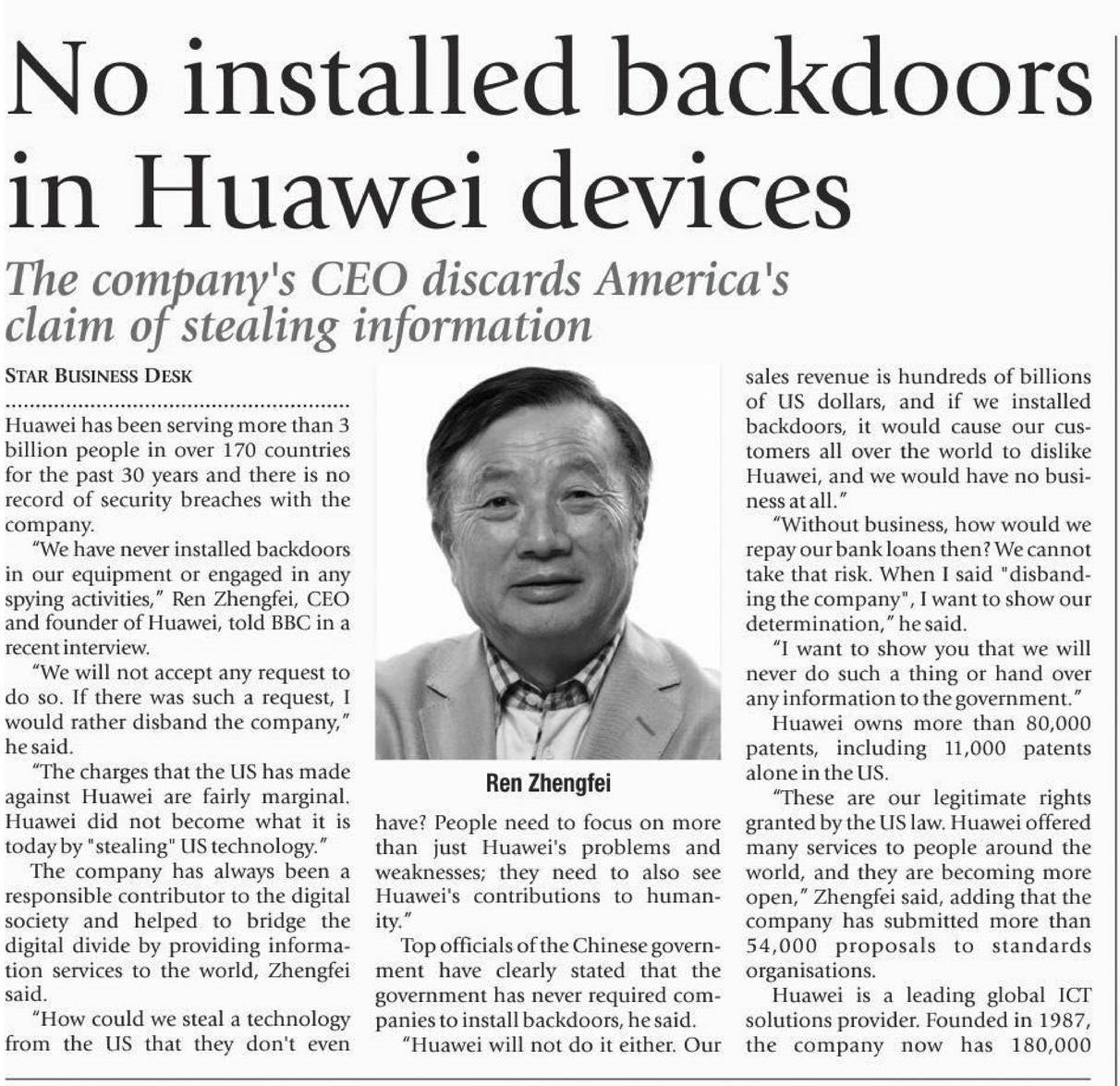 No installed backdoors in Huawei devices

The company's CEO discards America's claim of stealing information

STAR BUSINESS DESK

Huawei has been serving more than 3 billion people in over 170 countries for the past 30 years and there is no record of security breaches with the company.

"We have never installed backdoors in our equipment or engaged in any spying activities," Ren Zhengfei, CEO and founder of Huawei, told BBC in a recent interview.

"We will not accept any request to do so. If there was such a request, I would rather disband the company," he said.

"The charges that the US has made against Huawei are fairly marginal. Huawei did not become what it is today by "stealing" US technology."

The company has always been a responsible contributor to the digital society and helped to bridge the digital divide by providing information services to the world, Zhengfei said.

"How could we steal a technology from the US that they don't even have? People need to focus on more than just Huawei's problems and weaknesses; they need to also see Huawei's contributions to humanity."

Ren Zhengfei

Top officials of the Chinese government have clearly stated that the government has never required companies to install backdoors, he said.

"Huawei will not do it either. Our sales revenue is hundreds of billions of US dollars, and if we installed backdoors, it would cause our customers all over the world to dislike Huawei, and we would have no business at all."

"Without business, how would we repay our bank loans then? We cannot take that risk. When I said "disbanding the company", I want to show our determination," he said.

"I want to show you that we will never do such a thing or hand over any information to the government."

Huawei owns more than 80,000 patents, including 11,000 patents alone in the US.

"These are our legitimate rights granted by the US law. Huawei offered many services to people around the world, and they are becoming more open," Zhengfei said, adding that the company has submitted more than 54,000 proposals to standards organisations.

Huawei is a leading global ICT solutions provider. Founded in 1987, the company now has 180,000